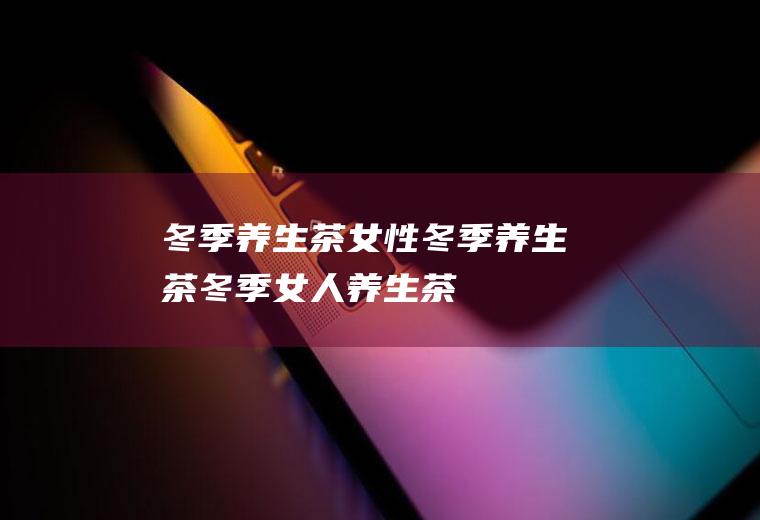 冬季养生茶女性冬季养生茶冬季女人养生茶